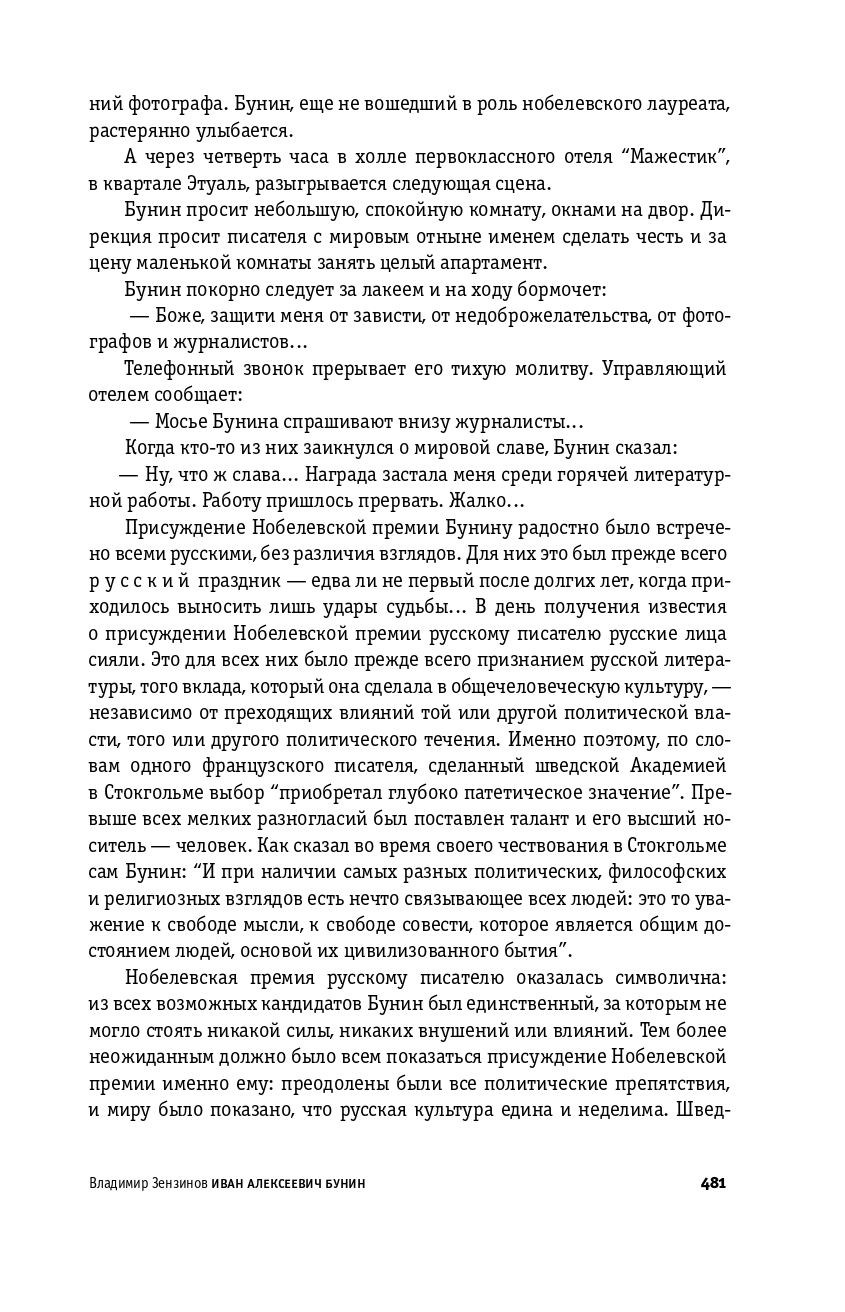 ний фотографа. Бунин, еще не вошедший в роль нобелевского лауреата, растерянно улыбается.

А через четверть часа в холле первоклассного отеля “Мажестик”, в квартале Этуаль, разыгрывается следующая сцена.

Бунин просит небольшую, спокойную комнату, окнами на двор. Дирекция просит писателя с мировым отныне именем сделать честь и за цену маленькой комнаты занять целый апартамент.

Бунин покорно следует за лакеем и на ходу бормочет:

— Боже, защити меня от зависти, от недоброжелательства, от фотографов и журналистов…

Телефонный звонок прерывает его тихую молитву. Управляющий отелем сообщает:

— Мосье Бунина спрашивают внизу журналисты…

Когда кто-то из них заикнулся о мировой славе, Бунин сказал:

— Ну, что ж слава… Награда застала меня среди горячей литературной работы. Работу пришлось прервать. Жалко…

Присуждение Нобелевской премии Бунину радостно было встречено всеми русскими, без различия взглядов. Для них это был прежде всего русский праздник — едва ли не первый после долгих лет, когда приходилось выносить лишь удары судьбы… В день получения известия о присуждении Нобелевской премии русскому писателю русские лица сияли. Это для всех них было прежде всего признанием русской литературы, того вклада, который она сделала в общечеловеческую культуру, — независимо от преходящих влияний той или другой политической власти, того или другого политического течения. Именно поэтому, по словам одного французского писателя, сделанный шведской Академией в Стокгольме выбор “приобретал глубоко патетическое значение”. Превыше всех мелких разногласий был поставлен талант и его высший носитель — человек. Как сказал во время своего чествования в Стокгольме сам Бунин: “И при наличии самых разных политических, философских и религиозных взглядов есть нечто связывающее всех людей: это то уважение к свободе мысли, к свободе совести, которое является общим достоянием людей, основой их цивилизованного бытия”.

Нобелевская премия русскому писателю оказалась символична: из всех возможных кандидатов Бунин был единственный, за которым не могло стоять никакой силы, никаких внушений или влияний. Тем более неожиданным должно было всем показаться присуждение Нобелевской премии именно ему: преодолены были все политические препятствия, и миру было показано, что русская культура едина и неделима. Швед-

Владимир Зензинов ИВАН АЛЕКСЕЕВИЧ БУНИН 481